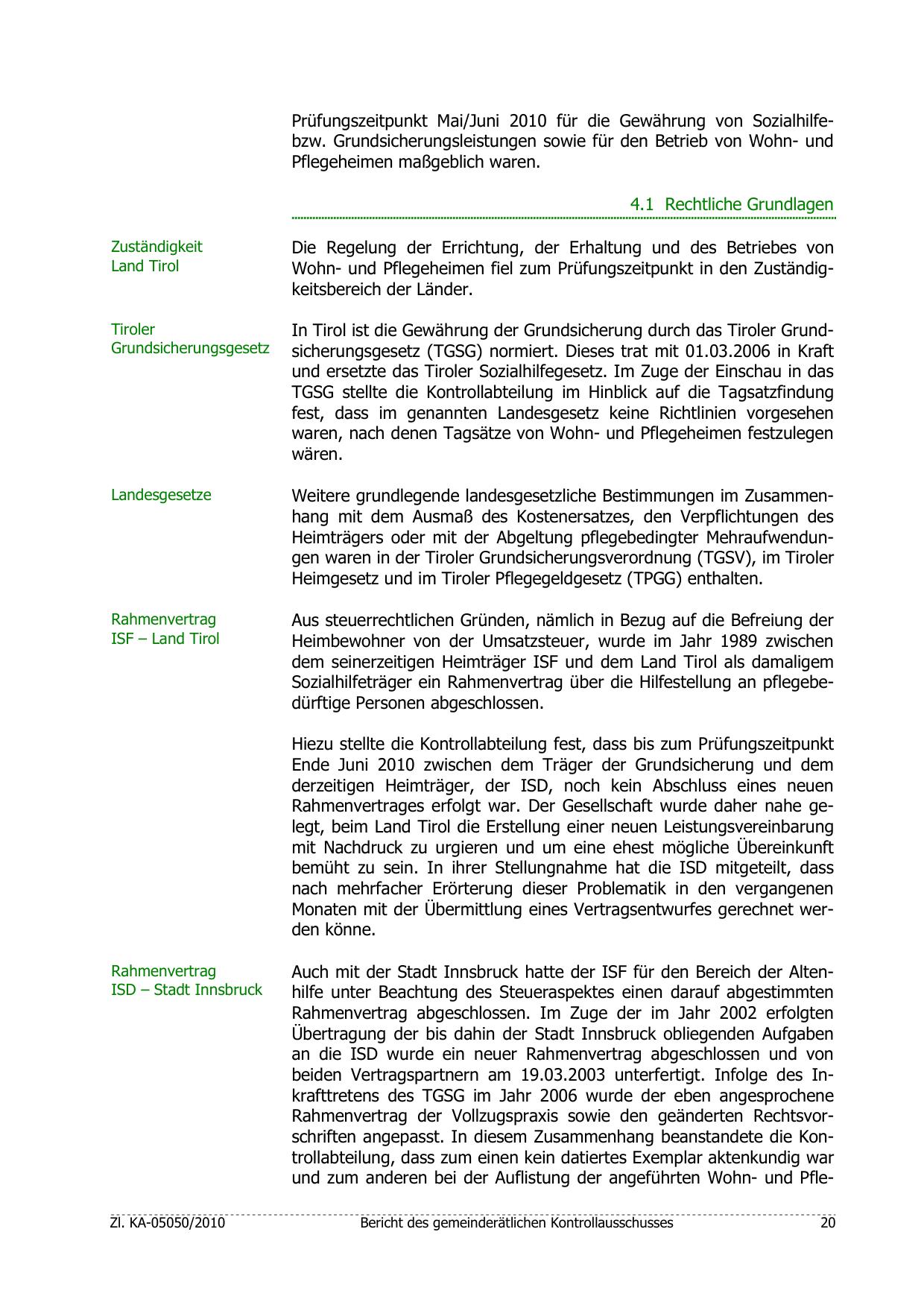 Prüfungszeitpunkt Mai/Juni 2010 für die Gewährung von Sozialhilfe- bzw. Grundsicherungsleistungen sowie für den Betrieb von Wohn- und Pflegeheimen maßgeblich waren.

4.1 Rechtliche Grundlagen

Zuständigkeit
Land Tirol

Die Regelung der Errichtung, der Erhaltung und des Betriebes von Wohn- und Pflegeheimen fiel zum Prüfungszeitpunkt in den Zuständigkeitsbereich der Länder.

Tiroler
Grundsicherungsgesetz

In Tirol ist die Gewährung der Grundsicherung durch das Tiroler Grundsicherungsgesetz (TGSG) normiert. Dieses trat mit 01.03.2006 in Kraft und ersetzte das Tiroler Sozialhilfegesetz. Im Zuge der Einschau in das TGSG stellte die Kontrollabteilung im Hinblick auf die Tagsatzfindung fest, dass im genannten Landesgesetz keine Richtlinien vorgesehen waren, nach denen Tagsätze von Wohn- und Pflegeheimen festzulegen wären.

Landesgesetze

Weitere grundlegende landesgesetzliche Bestimmungen im Zusammenhang mit dem Ausmaß des Kostenersatzes, den Verpflichtungen des Heimträgers oder mit der Abgeltung pflegebedingter Mehraufwendungen waren in der Tiroler Grundsicherungsverordnung (TGSV), im Tiroler Heimgesetz und im Tiroler Pflegegeldgesetz (TPGG) enthalten.

Rahmenvertrag
ISF – Land Tirol

Aus steuerrechtlichen Gründen, nämlich in Bezug auf die Befreiung der Heimbewohner von der Umsatzsteuer, wurde im Jahr 1989 zwischen dem seinerzeitigen Heimträger ISF und dem Land Tirol als damaligem Sozialhilfeträger ein Rahmenvertrag über die Hilfestellung an pflegebedürftige Personen abgeschlossen.

Hiezu stellte die Kontrollabteilung fest, dass bis zum Prüfungszeitpunkt Ende Juni 2010 zwischen dem Träger der Grundsicherung und dem derzeitigen Heimträger, der ISD, noch kein Abschluss eines neuen Rahmenvertrages erfolgt war. Der Gesellschaft wurde daher nahe gelegt, beim Land Tirol die Erstellung einer neuen Leistungsvereinbarung mit Nachdruck zu urgieren und um eine ehest mögliche Übereinkunft bemüht zu sein. In ihrer Stellungnahme hat die ISD mitgeteilt, dass nach mehrfacher Erörterung dieser Problematik in den vergangenen Monaten mit der Übermittlung eines Vertragsentwurfes gerechnet werden könne.

Rahmenvertrag
ISD – Stadt Innsbruck

Auch mit der Stadt Innsbruck hatte der ISF für den Bereich der Altenhilfe unter Beachtung des Steueraspektes einen darauf abgestimmten Rahmenvertrag abgeschlossen. Im Zuge der im Jahr 2002 erfolgten Übertragung der bis dahin der Stadt Innsbruck obliegenden Aufgaben an die ISD wurde ein neuer Rahmenvertrag abgeschlossen und von beiden Vertragspartnern am 19.03.2003 unterfertigt. Infolge des Inkrafttretens des TGSG im Jahr 2006 wurde der eben angesprochene Rahmenvertrag der Vollzugspraxis sowie den geänderten Rechtsvorschriften angepasst. In diesem Zusammenhang beanstandete die Kontrollabteilung, dass zum einen kein datiertes Exemplar aktenkundig war und zum anderen bei der Auflistung der angeführten Wohn- und Pfle-

Zl. KA-05050/2010 Bericht des gemeinderätlichen Kontrollausschusses 20